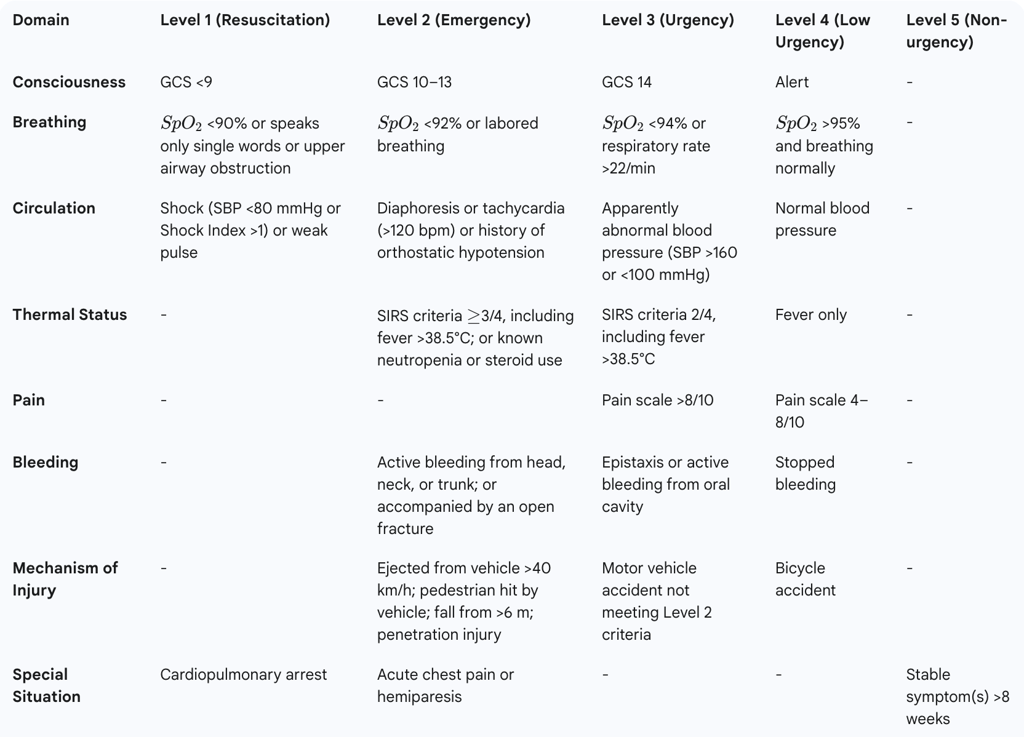 | Domain | Level 1 (Resuscitation) | Level 2 (Emergency) | Level 3 (Urgency) | Level 4 (Low Urgency) | Level 5 (Non-urgency) |
|---|---|---|---|---|---|
| Consciousness | GCS <9 | GCS 10–13 | GCS 14 | Alert | - |
| Breathing | $SpO_2$ <90% or speaks only single words or upper airway obstruction | $SpO_2$ <92% or labored breathing | $SpO_2$ <94% or respiratory rate >22/min | $SpO_2$ >95% and breathing normally | - |
| Circulation | Shock (SBP <80 mmHg or Shock Index >1) or weak pulse | Diaphoresis or tachycardia (>120 bpm) or history of orthostatic hypotension | Apparently abnormal blood pressure (SBP >160 or <100 mmHg) | Normal blood pressure | - |
| Thermal Status | - | SIRS criteria $\geq$3/4, including fever >38.5°C; or known neutropenia or steroid use | SIRS criteria 2/4, including fever >38.5°C | Fever only | - |
| Pain | - | - | Pain scale >8/10 | Pain scale 4–8/10 | - |
| Bleeding | - | Active bleeding from head, neck, or trunk; or accompanied by an open fracture | Epistaxis or active bleeding from oral cavity | Stopped bleeding | - |
| Mechanism of Injury | - | Ejected from vehicle >40 km/h; pedestrian hit by vehicle; fall from >6 m; penetration injury | Motor vehicle accident not meeting Level 2 criteria | Bicycle accident | - |
| Special Situation | Cardiopulmonary arrest | Acute chest pain or hemiparesis | - | - | Stable symptom(s) >8 weeks |